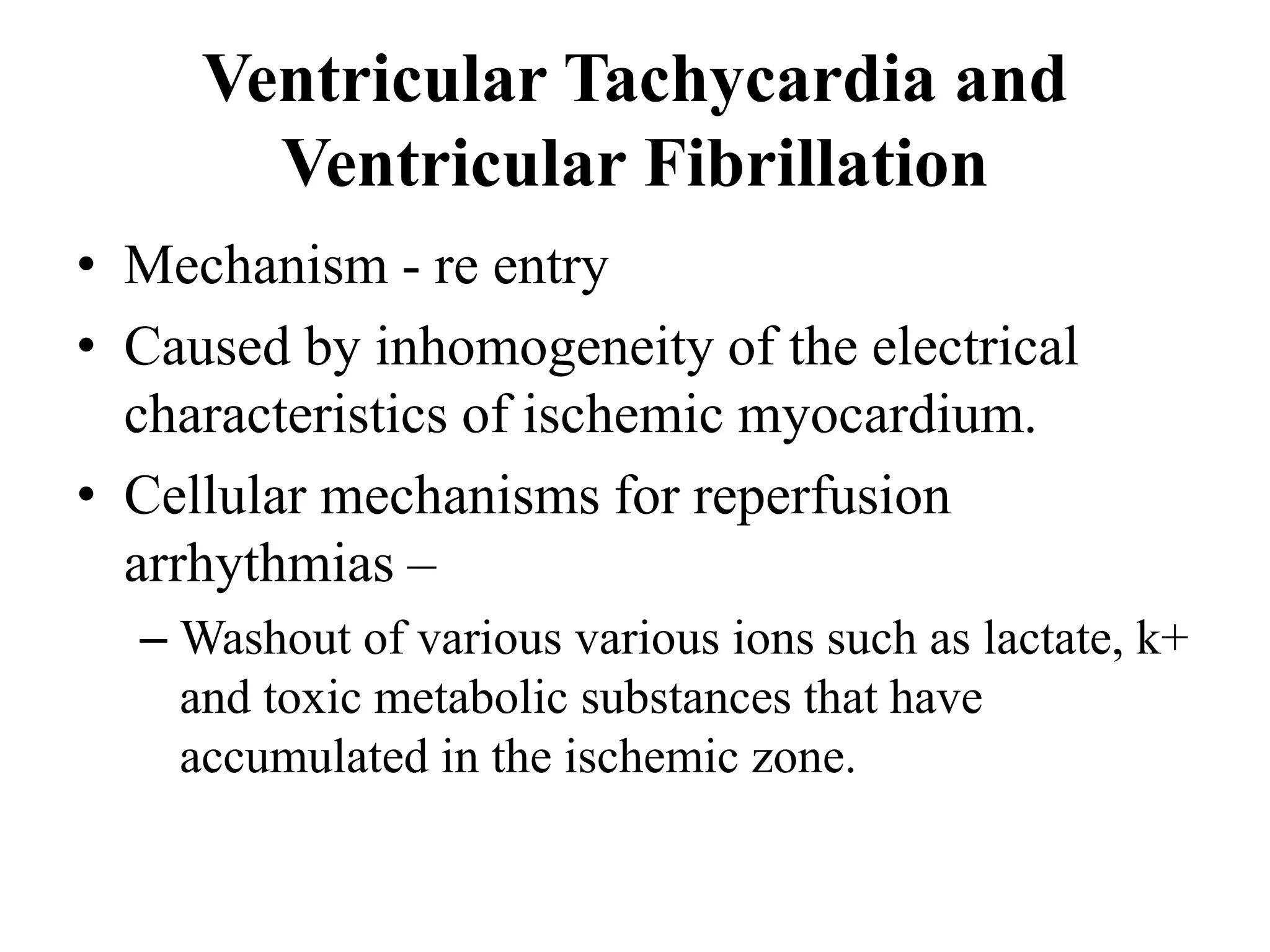 Ventricular Tachycardia and Ventricular Fibrillation

• Mechanism - re entry
• Caused by inhomogeneity of the electrical characteristics of ischemic myocardium.
• Cellular mechanisms for reperfusion arrhythmias –
– Washout of various various ions such as lactate, k+ and toxic metabolic substances that have accumulated in the ischemic zone.